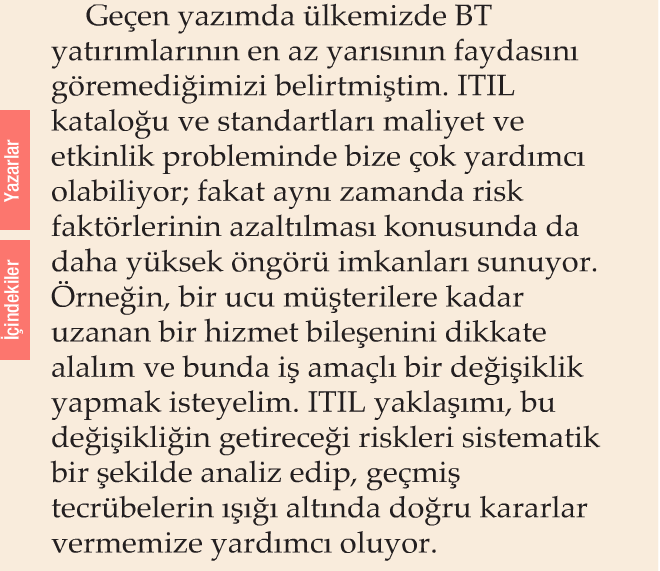 Geçen yazımda ülkemizde BT yatırımlarının en az yarısının faydasını göremediğimizi belirtmiştim. ITIL kataloğu ve standartları maliyet ve etkinlik probleminde bize çok yardımcı olabiliyor; fakat aynı zamanda risk faktörlerinin azaltılması konusunda da daha yüksek öngörü imkanları sunuyor. Örneğin, bir ucu müşterilere kadar uzanan bir hizmet bileşenini dikkate alalım ve bunda iş amaçlı bir değişiklik yapmak isteyelim. ITIL yaklaşımı, bu değişikliğin getireceği riskleri sistematik bir şekilde analiz edip, geçmiş tecrübelerin ışığı altında doğru kararlar vermemize yardımcı oluyor.

Yazarlar

İçindekiler